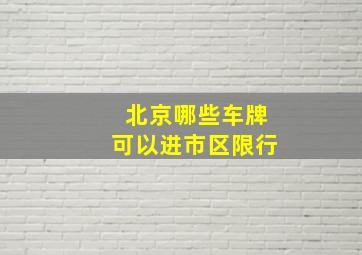 北京哪些车牌
可以进市区限行